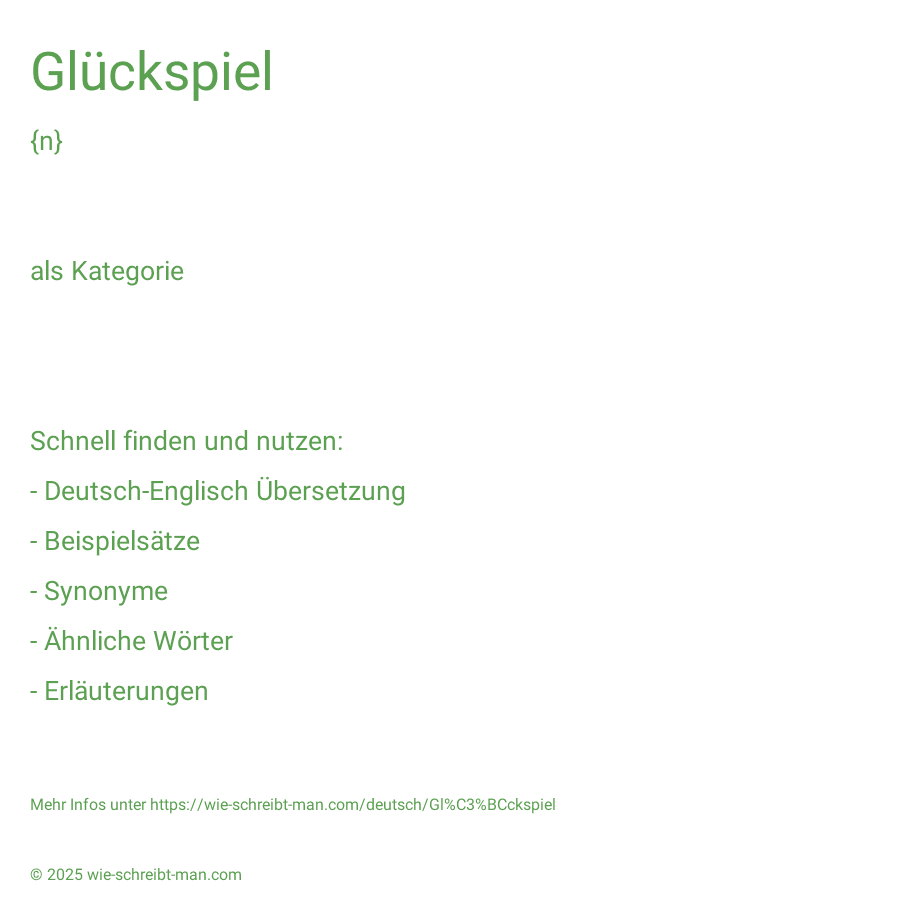 Glückspiel

{n}

als Kategorie

Schnell finden und nutzen:

- Deutsch-Englisch Übersetzung

- Beispielsätze

- Synonyme

- Ähnliche Wörter

- Erläuterungen

Mehr Infos unter https://wie-schreibt-man.com/deutsch/Gl%C3%BCckspiel

© 2025 wie-schreibt-man.com